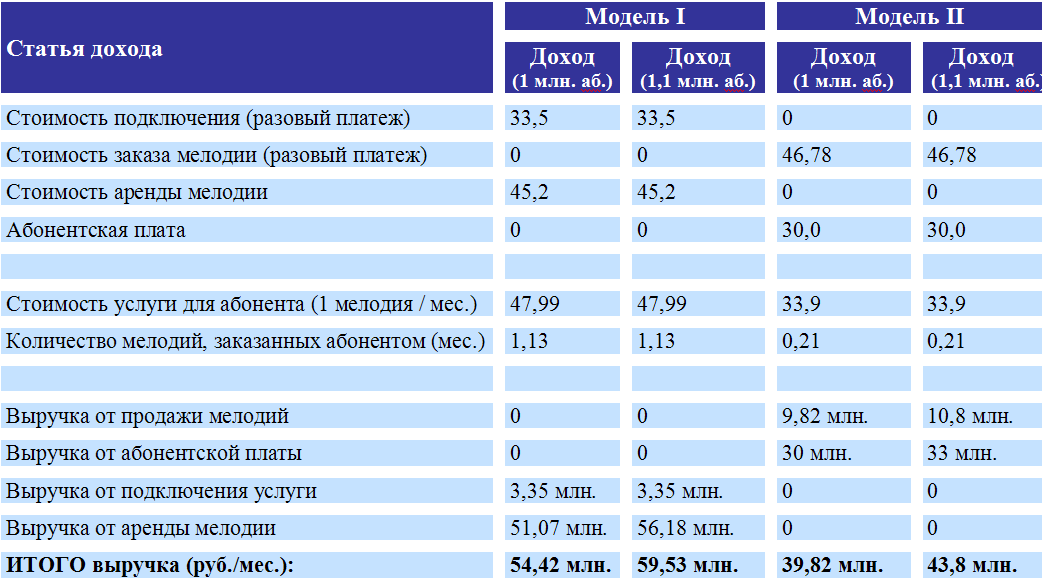 | Статья дохода | Модель I | | Модель II | |
|---|---|---|---|---|
| | Доход (1 млн. аб.) | Доход (1,1 млн. аб.) | Доход (1 млн. аб.) | Доход (1,1 млн. аб.) |
| Стоимость подключения (разовый платеж) | 33,5 | 33,5 | 0 | 0 |
| Стоимость заказа мелодии (разовый платеж) | 0 | 0 | 46,78 | 46,78 |
| Стоимость аренды мелодии | 45,2 | 45,2 | 0 | 0 |
| Абонентская плата | 0 | 0 | 30,0 | 30,0 |
| | | | | |
| Стоимость услуги для абонента (1 мелодия / мес.) | 47,99 | 47,99 | 33,9 | 33,9 |
| Количество мелодий, заказанных абонентом (мес.) | 1,13 | 1,13 | 0,21 | 0,21 |
| | | | | |
| Выручка от продажи мелодий | 0 | 0 | 9,82 млн. | 10,8 млн. |
| Выручка от абонентской платы | 0 | 0 | 30 млн. | 33 млн. |
| Выручка от подключения услуги | 3,35 млн. | 3,35 млн. | 0 | 0 |
| Выручка от аренды мелодии | 51,07 млн. | 56,18 млн. | 0 | 0 |
| ИТОГО выручка (руб./мес.): | 54,42 млн. | 59,53 млн. | 39,82 млн. | 43,8 млн. |